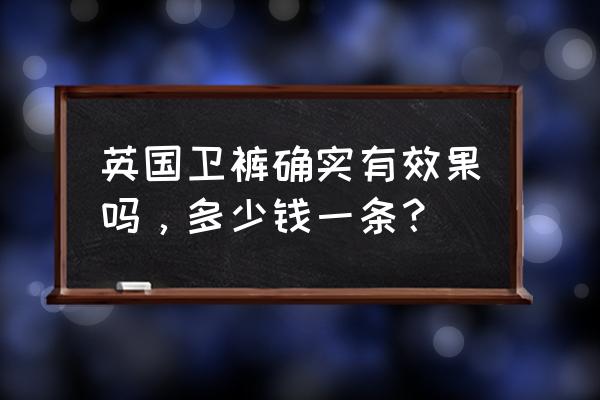 英国卫裤确实有效果吗，多少钱一条？